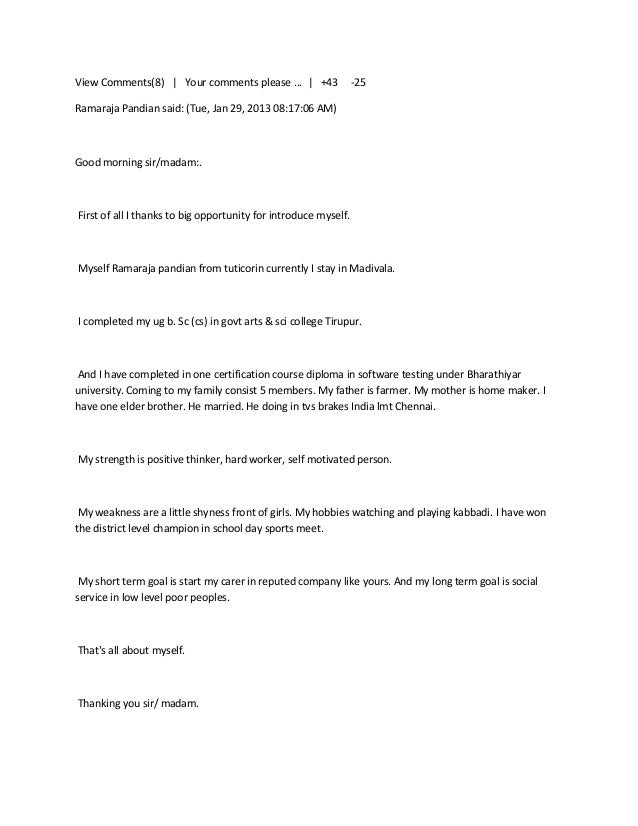 View Comments(8) | Your comments please ... | +43 -25

Ramaraja Pandian said: (Tue, Jan 29, 2013 08:17:06 AM)

Good morning sir/madam:.

First of all I thanks to big opportunity for introduce myself.

Myself Ramaraja pandian from tuticorin currently I stay in Madivala.

I completed my ug b. Sc (cs) in govt arts & sci college Tirupur.

And I have completed in one certification course diploma in software testing under Bharathiyar university. Coming to my family consist 5 members. My father is farmer. My mother is home maker. I have one elder brother. He married. He doing in tvs brakes India lmt Chennai.

My strength is positive thinker, hard worker, self motivated person.

My weakness are a little shyness front of girls. My hobbies watching and playing kabbadi. I have won the district level champion in school day sports meet.

My short term goal is start my carer in reputed company like yours. And my long term goal is social service in low level poor peoples.

That's all about myself.

Thanking you sir/ madam.